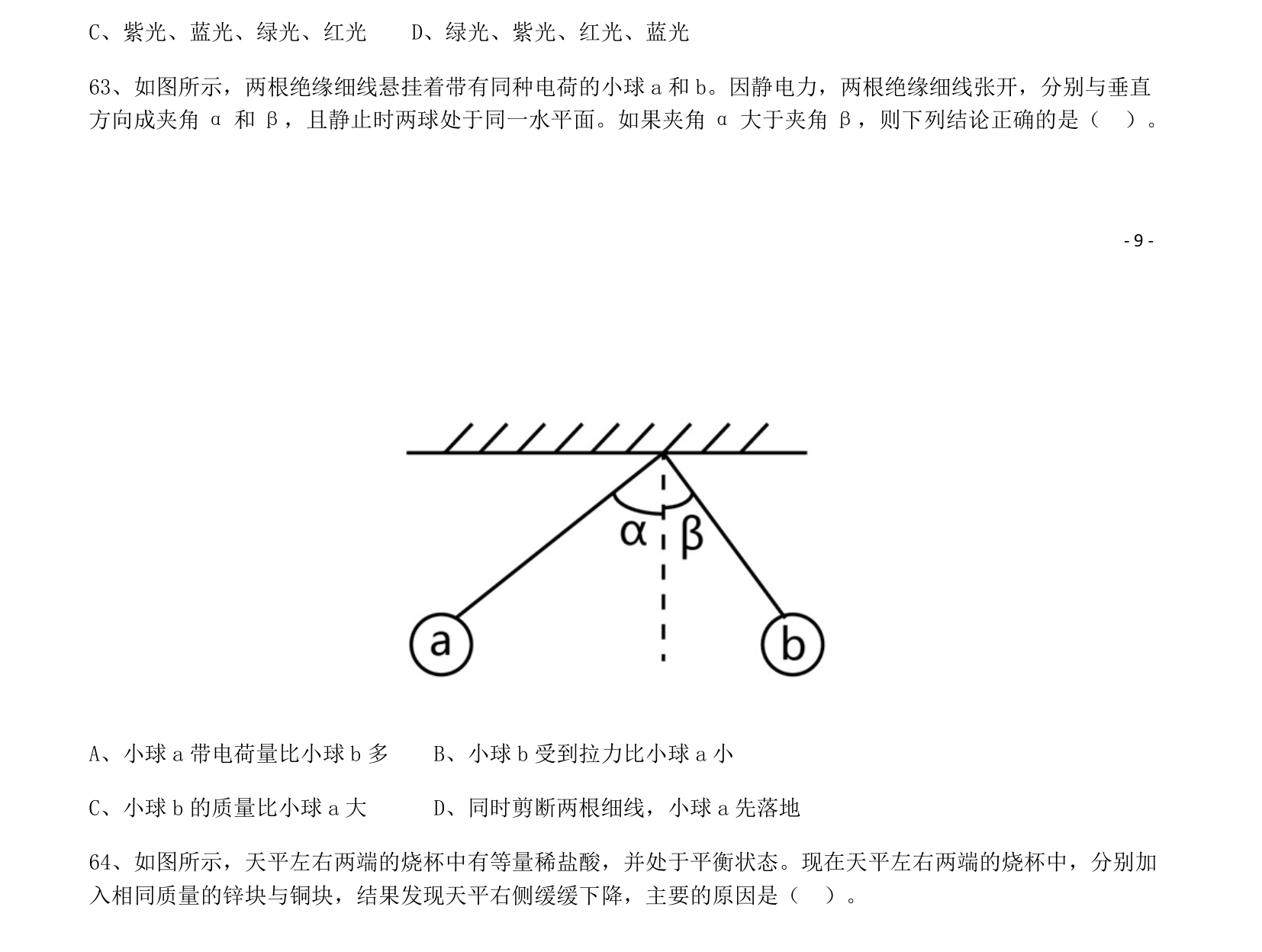 C、紫光、蓝光、绿光、红光 D、绿光、紫光、红光、蓝光

63、如图所示，两根绝缘细线悬挂着带有同种电荷的小球a和b。因静电力，两根绝缘细线张开，分别与垂直方向成夹角α和β，且静止时两球处于同一水平面。如果夹角α大于夹角β，则下列结论正确的是（ ）。

- 9 -

α
β
a
b

A、小球a带电荷量比小球b多 B、小球b受到拉力比小球a小

C、小球b的质量比小球a大 D、同时剪断两根细线，小球a先落地

64、如图所示，天平左右两端的烧杯中有等量稀盐酸，并处于平衡状态。现在天平左右两端的烧杯中，分别加入相同质量的锌块与铜块，结果发现天平右侧缓缓下降，主要的原因是（ ）。